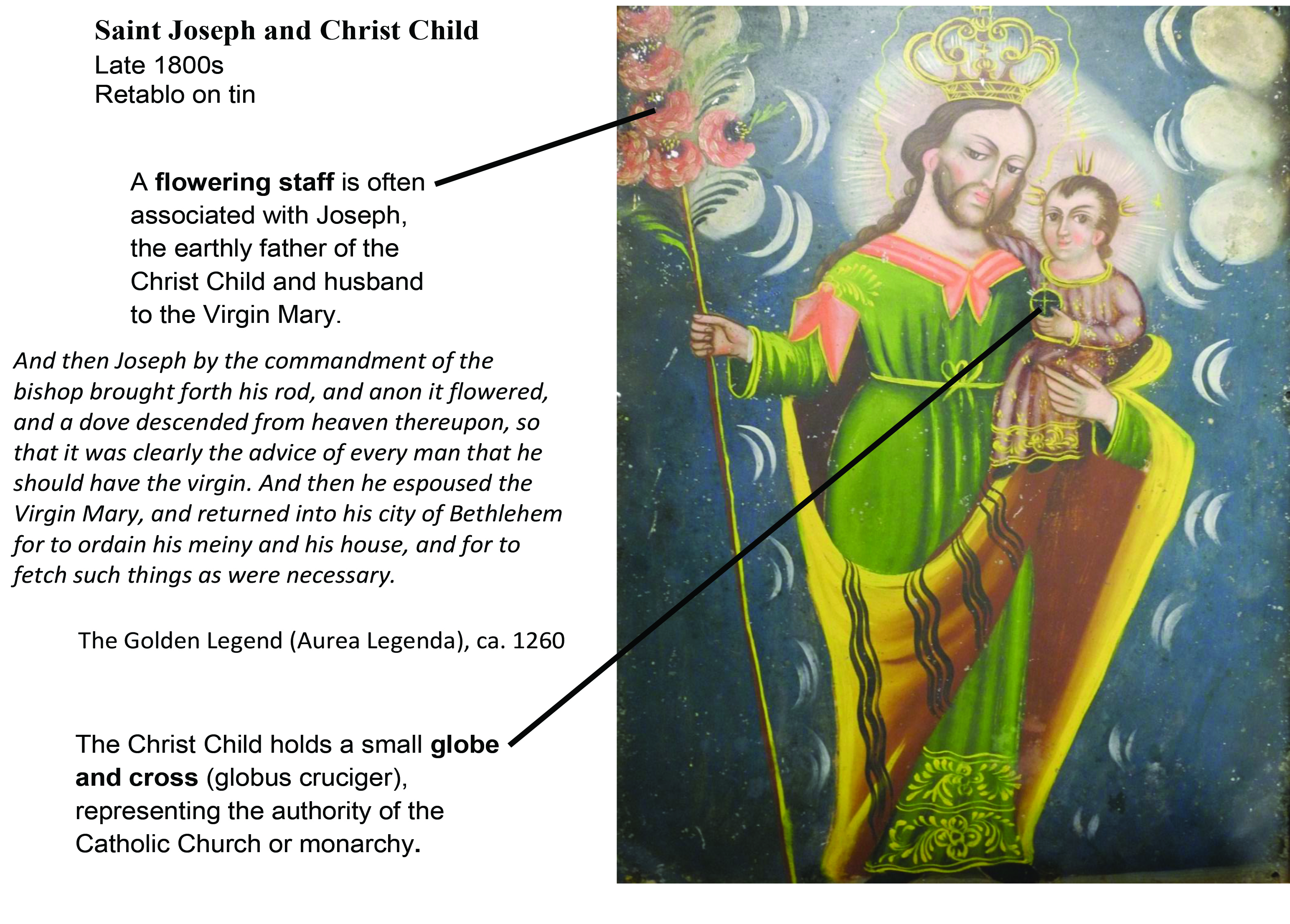 Saint Joseph and Christ Child
Late 1800s
Retablo on tin

A flowering staff is often associated with Joseph, the earthly father of the Christ Child and husband to the Virgin Mary.

And then Joseph by the commandment of the bishop brought forth his rod, and anon it flowered, and a dove descended from heaven thereupon, so that it was clearly the advice of every man that he should have the virgin. And then he espoused the Virgin Mary, and returned into his city of Bethlehem for to ordain his meiny and his house, and for to fetch such things as were necessary.

The Golden Legend (Aurea Legenda), ca. 1260

The Christ Child holds a small globe and cross (globus cruciger), representing the authority of the Catholic Church or monarchy.